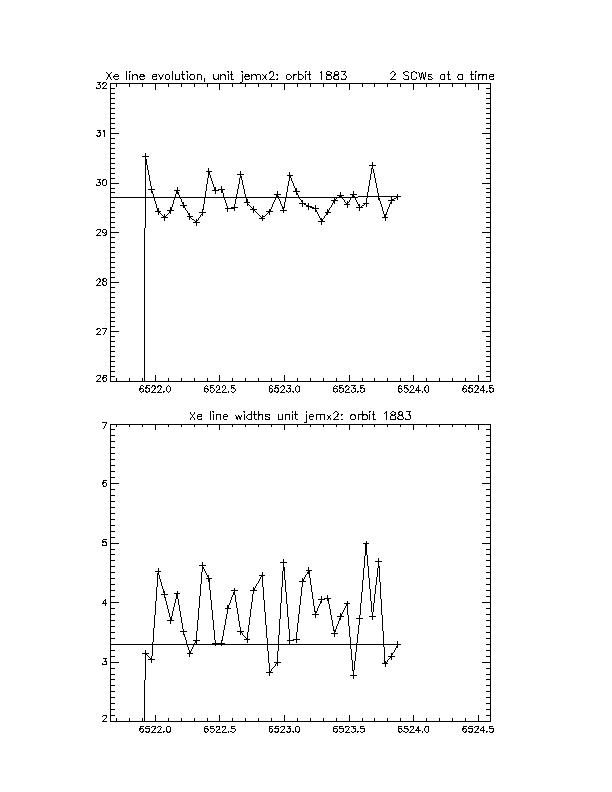 Xe line evolution, unit jemx2: orbit 1883 2 SCWs at a time

32
31
30
29
28
27
26
6522.0
6522.5
6523.0
6523.5
6524.0
6524.5

Xe line widths unit jemx2: orbit 1883

7
6
5
4
3
2
6522.0
6522.5
6523.0
6523.5
6524.0
6524.5